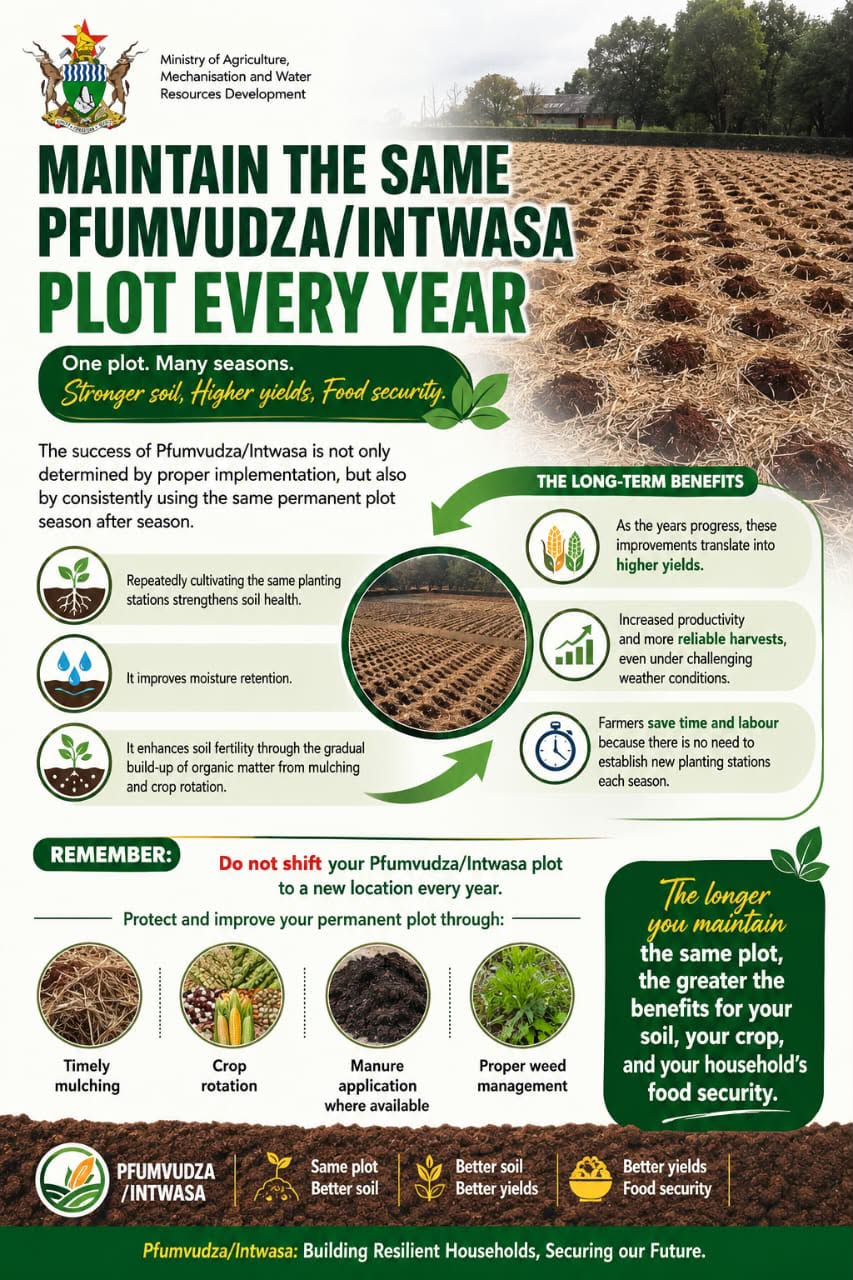 Ministry of Agriculture, Mechanisation and Water Resources Development

MAINTAIN THE SAME PFUMVUDZA/INTWASA PLOT EVERY YEAR

One plot. Many seasons.
Stronger soil, Higher yields, Food security.

The success of Pfumvudza/Intwasa is not only determined by proper implementation, but also by consistently using the same permanent plot season after season.

Repeatedly cultivating the same planting stations strengthens soil health.

It improves moisture retention.

It enhances soil fertility through the gradual build-up of organic matter from mulching and crop rotation.

THE LONG-TERM BENEFITS

As the years progress, these improvements translate into higher yields.

Increased productivity and more reliable harvests, even under challenging weather conditions.

Farmers save time and labour because there is no need to establish new planting stations each season.

REMEMBER:

Do not shift your Pfumvudza/Intwasa plot to a new location every year.

Protect and improve your permanent plot through:

Timely mulching

Crop rotation

Manure application where available

Proper weed management

The longer you maintain the same plot, the greater the benefits for your soil, your crop, and your household's food security.

PFUMVUDZA /INTWASA

Same plot
Better soil

Better soil
Better yields

Better yields
Food security

Pfumvudza/Intwasa: Building Resilient Households, Securing our Future.